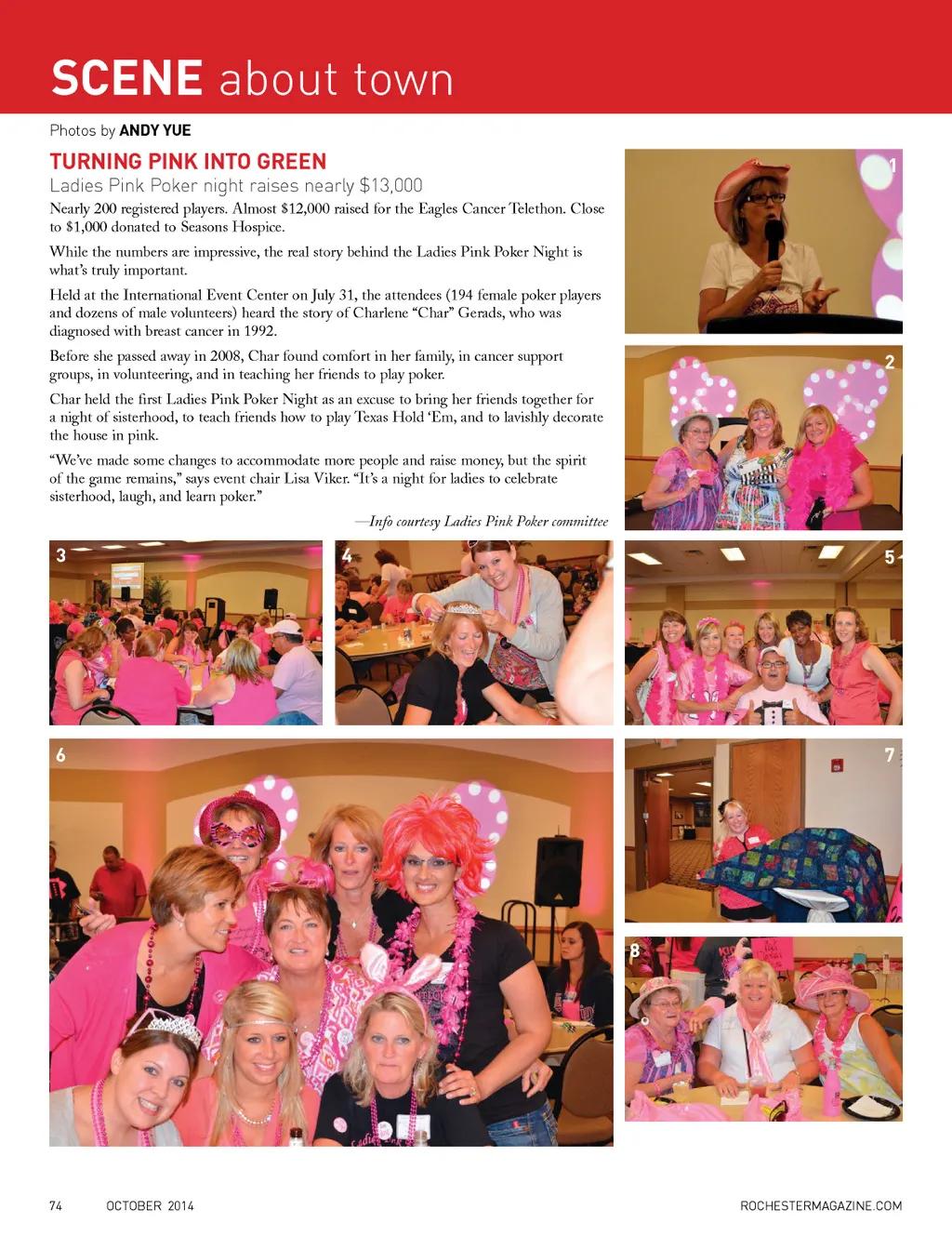 SCENE about town

Photos by ANDY YUE

TURNING PINK INTO GREEN

Ladies Pink Poker night raises nearly $13,000

Nearly 200 registered players. Almost $12,000 raised for the Eagles Cancer Telethon. Close to $1,000 donated to Seasons Hospice.

While the numbers are impressive, the real story behind the Ladies Pink Poker Night is what's truly important.

Held at the International Event Center on July 31, the attendees (194 female poker players and dozens of male volunteers) heard the story of Charlene "Char" Gerads, who was diagnosed with breast cancer in 1992.

Before she passed away in 2008, Char found comfort in her family, in cancer support groups, in volunteering, and in teaching her friends to play poker.

Char held the first Ladies Pink Poker Night as an excuse to bring her friends together for a night of sisterhood, to teach friends how to play Texas Hold 'Em, and to lavishly decorate the house in pink.

"We've made some changes to accommodate more people and raise money, but the spirit of the game remains," says event chair Lisa Viker. "It's a night for ladies to celebrate sisterhood, laugh, and learn poker."

—Info courtesy Ladies Pink Poker committee

1

2

3

4

5

6

7

8

74 OCTOBER 2014

ROCHESTERMAGAZINE.COM